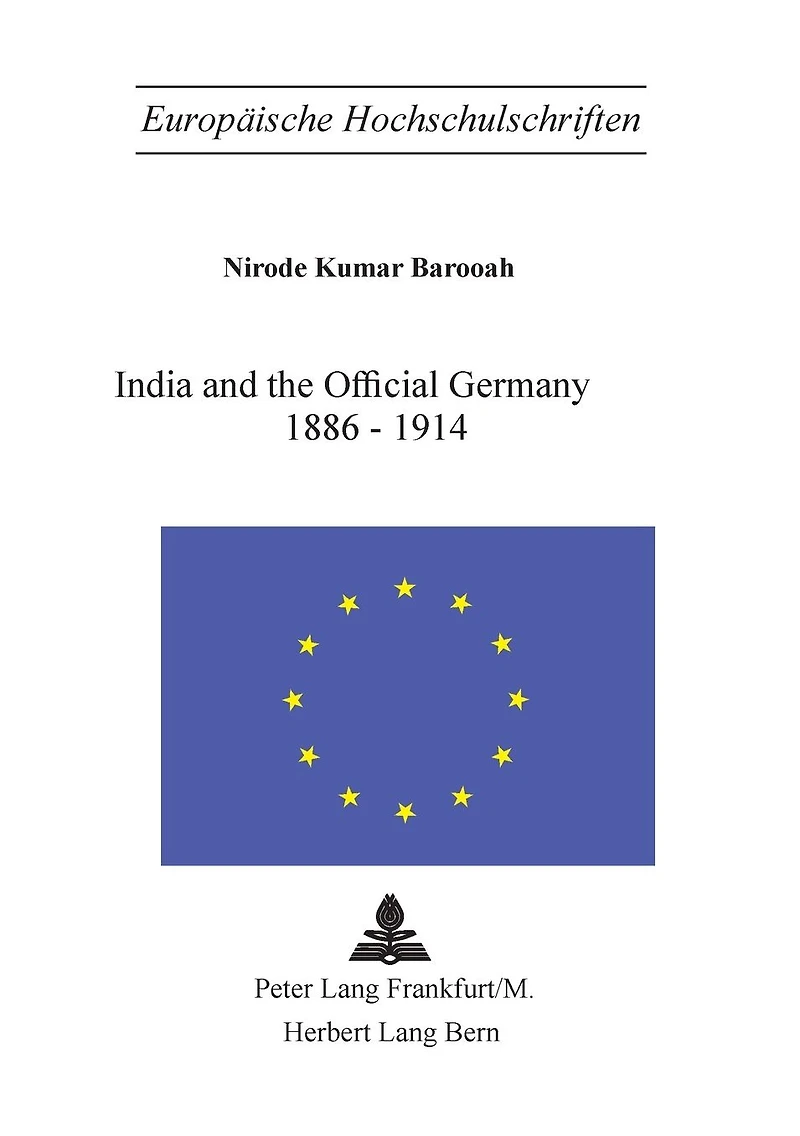 Europäische Hochschulschriften

Nirode Kumar Barooah

India and the Official Germany
1886 - 1914

Peter Lang Frankfurt/M.
Herbert Lang Bern